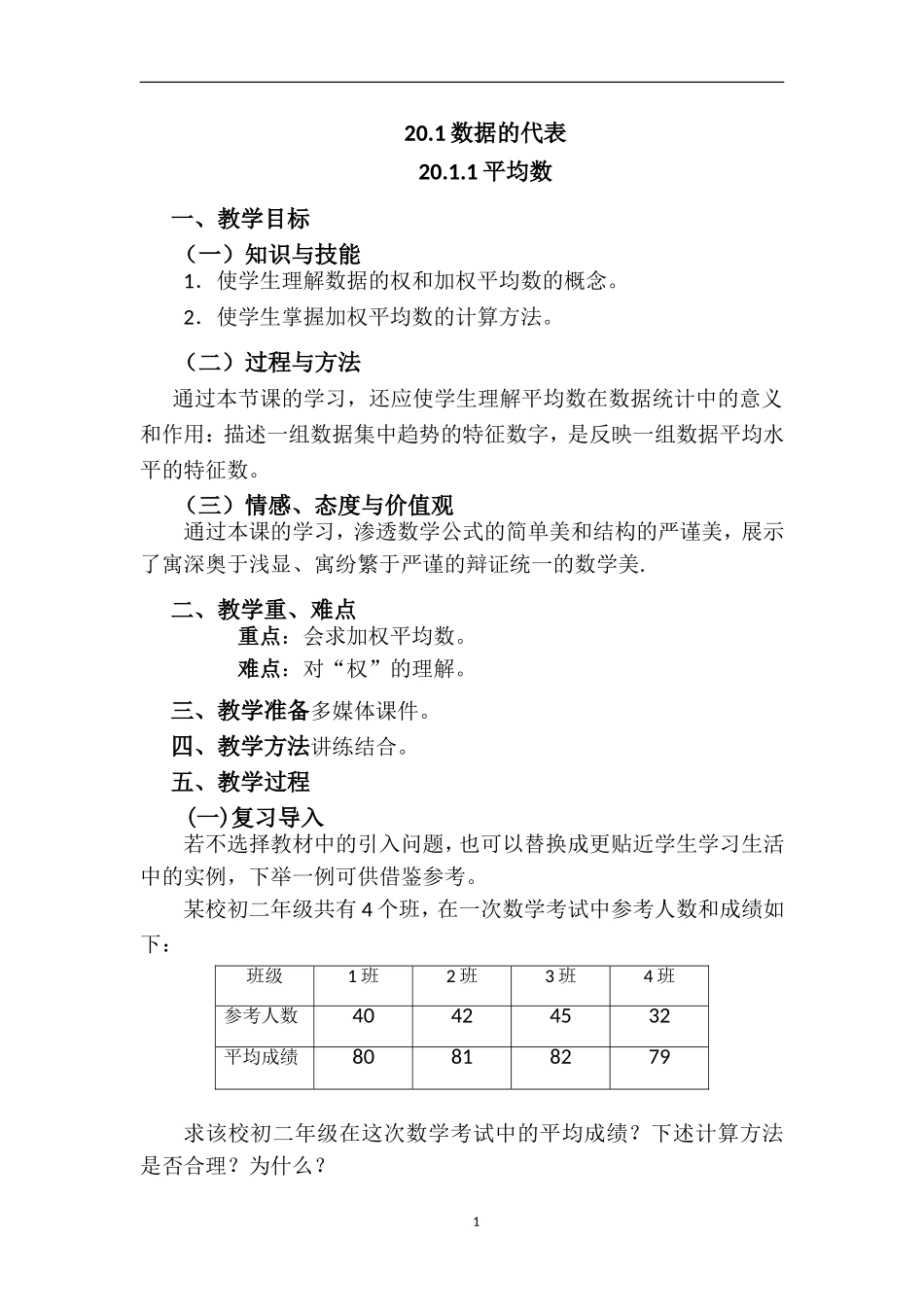 20.1 数据的代表

20.1.1 平均数

一、教学目标

（一）知识与技能

1．使学生理解数据的权和加权平均数的概念。

2．使学生掌握加权平均数的计算方法。

（二）过程与方法

通过本节课的学习，还应使学生理解平均数在数据统计中的意义和作用：描述一组数据集中趋势的特征数字，是反映一组数据平均水平的特征数。

（三）情感、态度与价值观

通过本课的学习，渗透数学公式的简单美和结构的严谨美，展示了寓深奥于浅显、寓纷繁于严谨的辩证统一的数学美.

二、教学重、难点

重点：会求加权平均数。

难点：对“权”的理解。

三、教学准备多媒体课件。

四、教学方法讲练结合。

五、教学过程

(一)复习导入

若不选择教材中的引入问题，也可以替换成更贴近学生学习生活中的实例，下举一例可供借鉴参考。

某校初二年级共有 4 个班，在一次数学考试中参考人数和成绩如下：

| 班级 | 1 班 | 2 班 | 3 班 | 4 班 |
|---|---|---|---|---|
| 参考人数 | 40 | 42 | 45 | 32 |
| 平均成绩 | 80 | 81 | 82 | 79 |

求该校初二年级在这次数学考试中的平均成绩？下述计算方法是否合理？为什么？

1